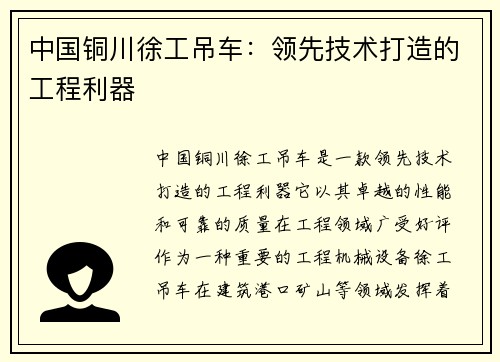 中国铜川徐工吊车：领先技术打造的工程利器

中国铜川徐工吊车是一款领先技术打造的工程利器它以其卓越的性能和可靠的质量在工程领域广受好评作为一种重要的工程机械设备徐工吊车在建筑港口矿山等领域发挥着